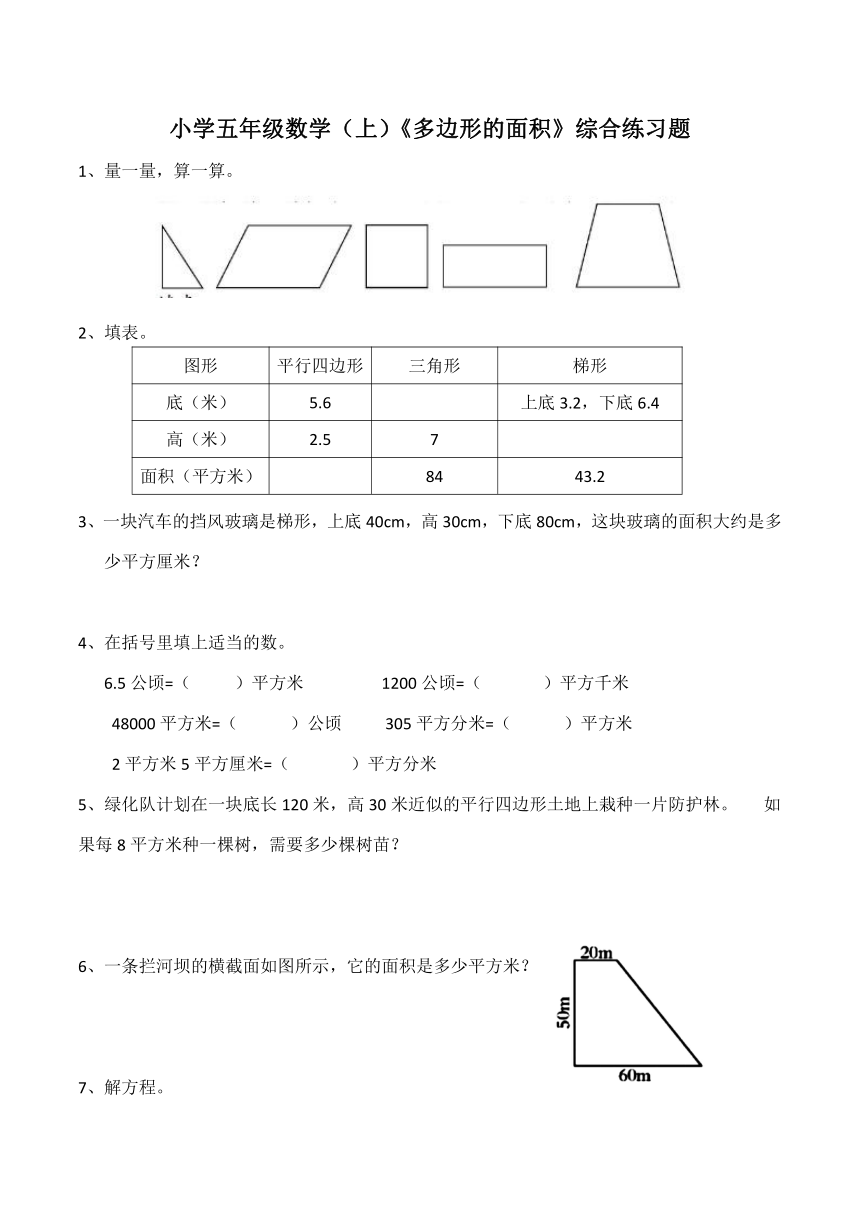 小学五年级数学（上）《多边形的面积》综合练习题

1、量一量，算一算。

2、填表。

| 图形 | 平行四边形 | 三角形 | 梯形 |
|---|---|---|---|
| 底（米） | 5.6 | | 上底 3.2，下底 6.4 |
| 高（米） | 2.5 | 7 | |
| 面积（平方米） | | 84 | 43.2 |

3、一块汽车的挡风玻璃是梯形，上底 40cm，高 30cm，下底 80cm，这块玻璃的面积大约是多少平方厘米？

4、在括号里填上适当的数。

6.5 公顷=（　　）平方米　　1200 公顷=（　　）平方千米

48000 平方米=（　　）公顷　　305 平方分米=（　　）平方米

2 平方米 5 平方厘米=（　　）平方分米

5、绿化队计划在一块底长 120 米，高 30 米近似的平行四边形土地上栽种一片防护林。　如果每 8 平方米种一棵树，需要多少棵树苗？

6、一条拦河坝的横截面如图所示，它的面积是多少平方米？

20m
50m
60m

7、解方程。